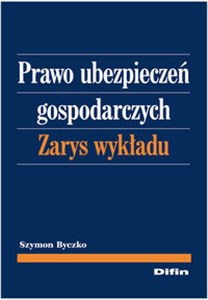 Prawo ubezpieczeń gospodarczych
Zarys wykładu

Szymon Byczko

Difin